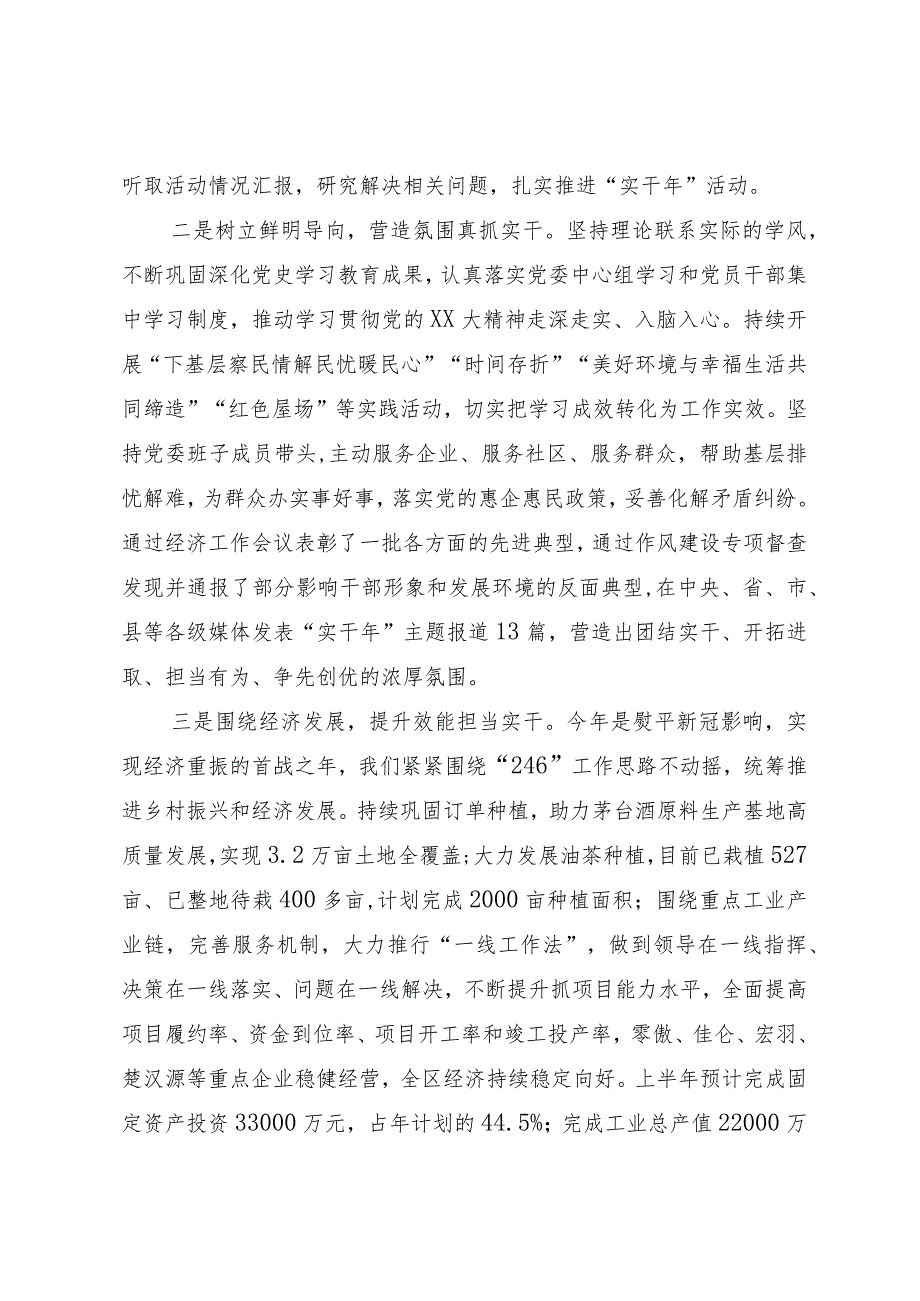 听取活动情况汇报，研究解决相关问题，扎实推进“实干年”活动。

二是树立鲜明导向，营造氛围真抓实干。坚持理论联系实际的学风，不断巩固深化党史学习教育成果，认真落实党委中心组学习和党员干部集中学习制度，推动学习贯彻党的XX大精神走深走实、入脑入心。持续开展“下基层察民情解民忧暖民心”“时间存折”“美好环境与幸福生活共同缔造”“红色屋场”等实践活动，切实把学习成效转化为工作实效。坚持党委班子成员带头，主动服务企业、服务社区、服务群众，帮助基层排忧解难，为群众办实事好事，落实党的惠企惠民政策，妥善化解矛盾纠纷。通过经济工作会议表彰了一批各方面的先进典型，通过作风建设专项督查发现并通报了部分影响干部形象和发展环境的反面典型，在中央、省、市、县等各级媒体发表“实干年”主题报道13篇，营造出团结实干、开拓进取、担当有为、争先创优的浓厚氛围。

三是围绕经济发展，提升效能担当实干。今年是熨平新冠影响，实现经济重振的首战之年，我们紧紧围绕“246”工作思路不动摇，统筹推进乡村振兴和经济发展。持续巩固订单种植，助力茅台酒原料生产基地高质量发展，实现3.2万亩土地全覆盖；大力发展油茶种植，目前已栽植527亩、已整地待栽400多亩，计划完成2000亩种植面积；围绕重点工业产业链，完善服务机制，大力推行“一线工作法”，做到领导在一线指挥、决策在一线落实、问题在一线解决，不断提升抓项目能力水平，全面提高项目履约率、资金到位率、项目开工率和竣工投产率，零傲、佳仑、宏羽、楚汉源等重点企业稳健经营，全区经济持续稳定向好。上半年预计完成固定资产投资33000万元，占年计划的44.5%；完成工业总产值22000万